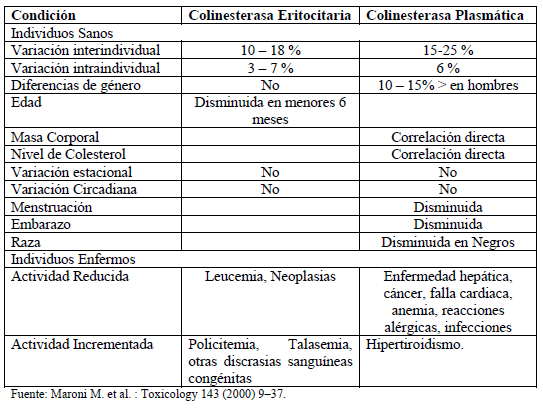 | Condición | Colinesterasa Eritocitaria | Colinesterasa Plasmática |
|---|---|---|
| Individuos Sanos | | |
| Variación interindividual | 10 – 18 % | 15-25 % |
| Variación intraindividual | 3 – 7 % | 6 % |
| Diferencias de género | No | 10 – 15% > en hombres |
| Edad | Disminuida en menores 6 meses | |
| Masa Corporal | | Correlación directa |
| Nivel de Colesterol | | Correlación directa |
| Variación estacional | No | No |
| Variación Circadiana | No | No |
| Menstruación | | Disminuida |
| Embarazo | | Disminuida |
| Raza | | Disminuida en Negros |
| Individuos Enfermos | | |
| Actividad Reducida | Leucemia, Neoplasias | Enfermedad hepática, cáncer, falla cardiaca, anemia, reacciones alérgicas, infecciones |
| Actividad Incrementada | Policitemia, Talasemia, otras discrasias sanguíneas congénitas | Hipertiroidismo. |

Fuente: Maroni M. et al. : Toxicology 143 (2000) 9–37.